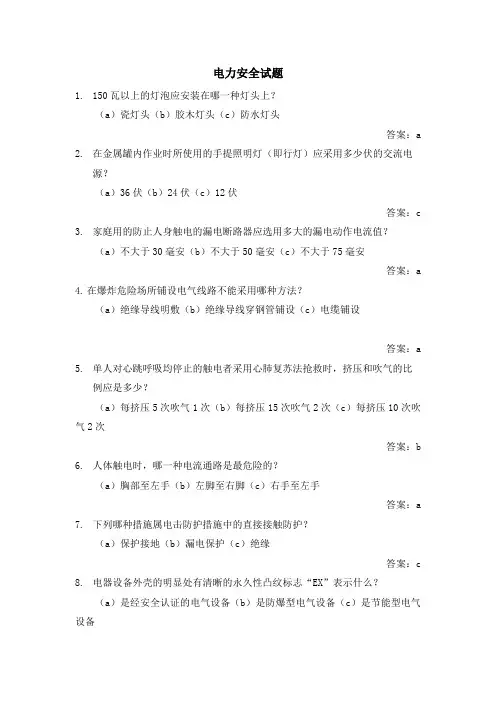 电力安全试题

1. 150 瓦以上的灯泡应安装在哪一种灯头上？

（a）瓷灯头（b）胶木灯头（c）防水灯头

答案：a

2. 在金属罐内作业时所使用的手提照明灯（即行灯）应采用多少伏的交流电源？

（a）36 伏（b）24 伏（c）12 伏

答案：c

3. 家庭用的防止人身触电的漏电断路器应选用多大的漏电动作电流值？

（a）不大于 30 毫安（b）不大于 50 毫安（c）不大于 75 毫安

答案：a

4. 在爆炸危险场所铺设电气线路不能采用哪种方法？

（a）绝缘导线明敷（b）绝缘导线穿钢管铺设（c）电缆铺设

答案：a

5. 单人对心跳呼吸均停止的触电者采用心肺复苏法抢救时，挤压和吹气的比例应是多少？

（a）每挤压 5 次吹气 1 次（b）每挤压 15 次吹气 2 次（c）每挤压 10 次吹气 2 次

答案：b

6. 人体触电时，哪一种电流通路是最危险的？

（a）胸部至左手（b）左脚至右脚（c）右手至左手

答案：a

7. 下列哪种措施属电击防护措施中的直接接触防护？

（a）保护接地（b）漏电保护（c）绝缘

答案：c

8. 电器设备外壳的明显处有清晰的永久性凸纹标志“EX”表示什么？

（a）是经安全认证的电气设备（b）是防爆型电气设备（c）是节能型电气设备